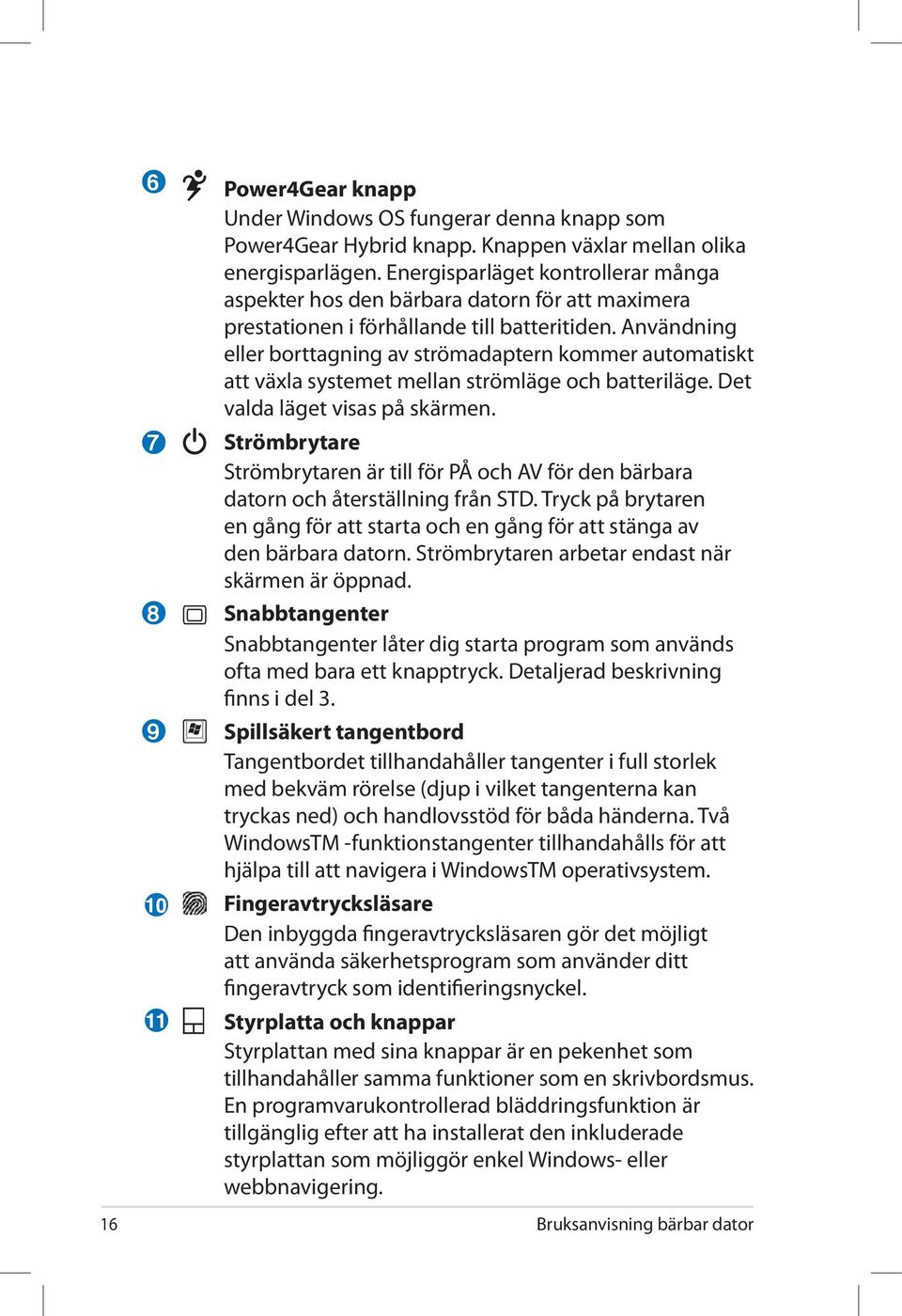 6 Power4Gear knapp
Under Windows OS fungerar denna knapp som Power4Gear Hybrid knapp. Knappen växlar mellan olika energisparlägen. Energisparläget kontrollerar många aspekter hos den bärbara datorn för att maximera prestationen i förhållande till batteritiden. Användning eller borttagning av strömadaptern kommer automatiskt att växla systemet mellan strömläge och batteriläge. Det valda läget visas på skärmen.

7 Strömbrytare
Strömbrytaren är till för PÅ och AV för den bärbara datorn och återställning från STD. Tryck på brytaren en gång för att starta och en gång för att stänga av den bärbara datorn. Strömbrytaren arbetar endast när skärmen är öppnad.

8 Snabbtangenter
Snabbtangenter låter dig starta program som används ofta med bara ett knapptryck. Detaljerad beskrivning finns i del 3.

9 Spillsäkert tangentbord
Tangentbordet tillhandahåller tangenter i full storlek med bekväm rörelse (djup i vilket tangenterna kan tryckas ned) och handlovsstöd för båda händerna. Två WindowsTM -funktionstangenter tillhandahålls för att hjälpa till att navigera i WindowsTM operativsystem.

10 Fingeravtrycksläsare
Den inbyggda fingeravtrycksläsaren gör det möjligt att använda säkerhetsprogram som använder ditt fingeravtryck som identifieringsnyckel.

11 Styrplatta och knappar
Styrplattan med sina knappar är en pekenhet som tillhandahåller samma funktioner som en skrivbordsmus. En programvarukontrollerad bläddringsfunktion är tillgänglig efter att ha installerat den inkluderade styrplattan som möjliggör enkel Windows- eller webbnavigering.

16 Bruksanvisning bärbar dator